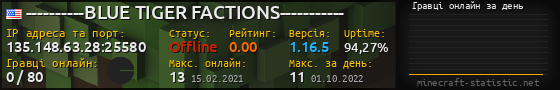 ---------BLUE TIGER FACTIONS----------

IP адреса та порт:
135.148.63.28:25580

Статус:
Offline

Рейтинг:
0.00

Версія:
1.16.5

Uptime:
94,27%

Гравці онлайн:
0 / 80

Макс. онлайн:
13 15.02.2021

Макс. за день:
11 01.10.2022

Гравці онлайн за день

minecraft-statistic.net